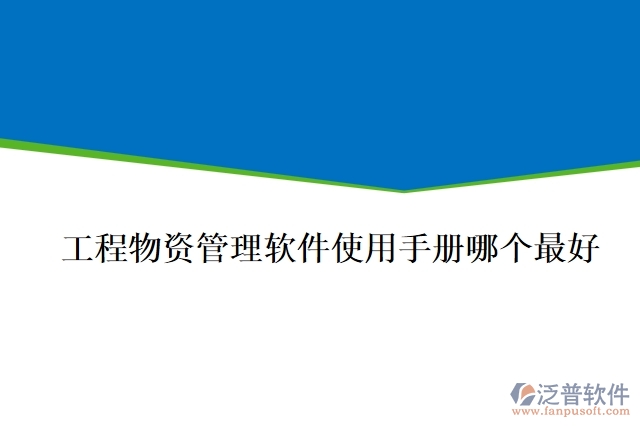 工程物资管理软件使用手册哪个最好

泛普软件
www.fanpusoft.com